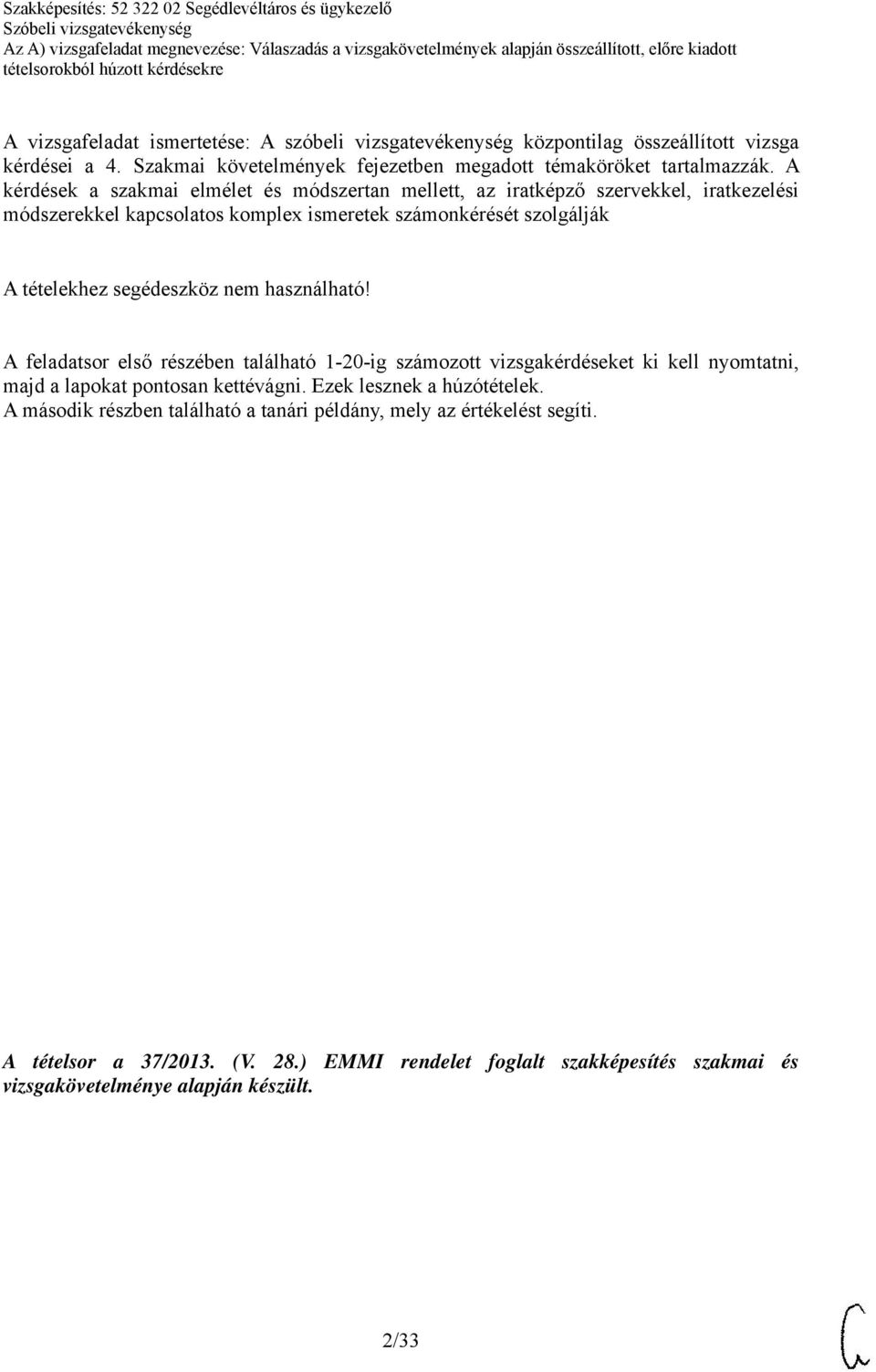 Szakképesítés: 52 322 02 Segédlevéltáros és ügykezelő
Szóbeli vizsgatevékenység
Az A) vizsgafeladat megnevezése: Válaszadás a vizsgakövetelmények alapján összeállított, előre kiadott tételsorokból húzott kérdésekre

A vizsgafeladat ismertetése: A szóbeli vizsgatevékenység központilag összeállított vizsga kérdései a 4. Szakmai követelmények fejezetben megadott témaköröket tartalmazzák. A kérdések a szakmai elmélet és módszertan mellett, az iratképző szervekkel, iratkezelési módszerekkel kapcsolatos komplex ismeretek számonkérését szolgálják

A tételekhez segédeszköz nem használható!

A feladatsor első részében található 1-20-ig számozott vizsgakérdéseket ki kell nyomtatni, majd a lapokat pontosan kettévágni. Ezek lesznek a húzótételek.
A második részben található a tanári példány, mely az értékelést segíti.

A tételsor a 37/2013. (V. 28.) EMMI rendelet foglalt szakképesítés szakmai és vizsgakövetelménye alapján készült.

2/33